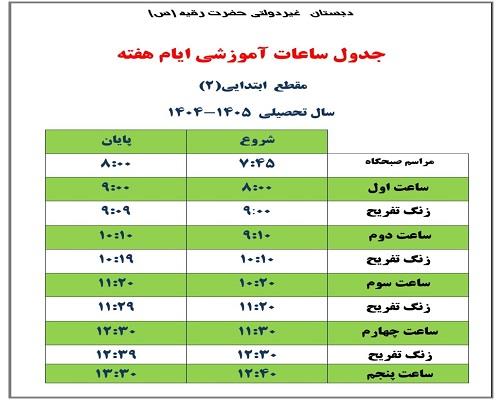 دبستان غیردولتی حضرت رقیه (س)

جدول ساعات آموزشی ایام هفته

مقطع ابتدایی(۲)

سال تحصیلی ۱۴۰۵-۱۴۰۴

|  | شروع | پایان |
|---|---|---|
| مراسم صبحگاه | ۷:۴۵ | ۸:۰۰ |
| ساعت اول | ۸:۰۰ | ۹:۰۰ |
| زنگ تفریح | ۹:۰۰ | ۹:۰۹ |
| ساعت دوم | ۹:۱۰ | ۱۰:۱۰ |
| زنگ تفریح | ۱۰:۱۰ | ۱۰:۱۹ |
| ساعت سوم | ۱۰:۲۰ | ۱۱:۲۰ |
| زنگ تفریح | ۱۱:۲۰ | ۱۱:۲۹ |
| ساعت چهارم | ۱۱:۳۰ | ۱۲:۳۰ |
| زنگ تفریح | ۱۲:۳۰ | ۱۲:۳۹ |
| ساعت پنجم | ۱۲:۴۰ | ۱۳:۳۰ |